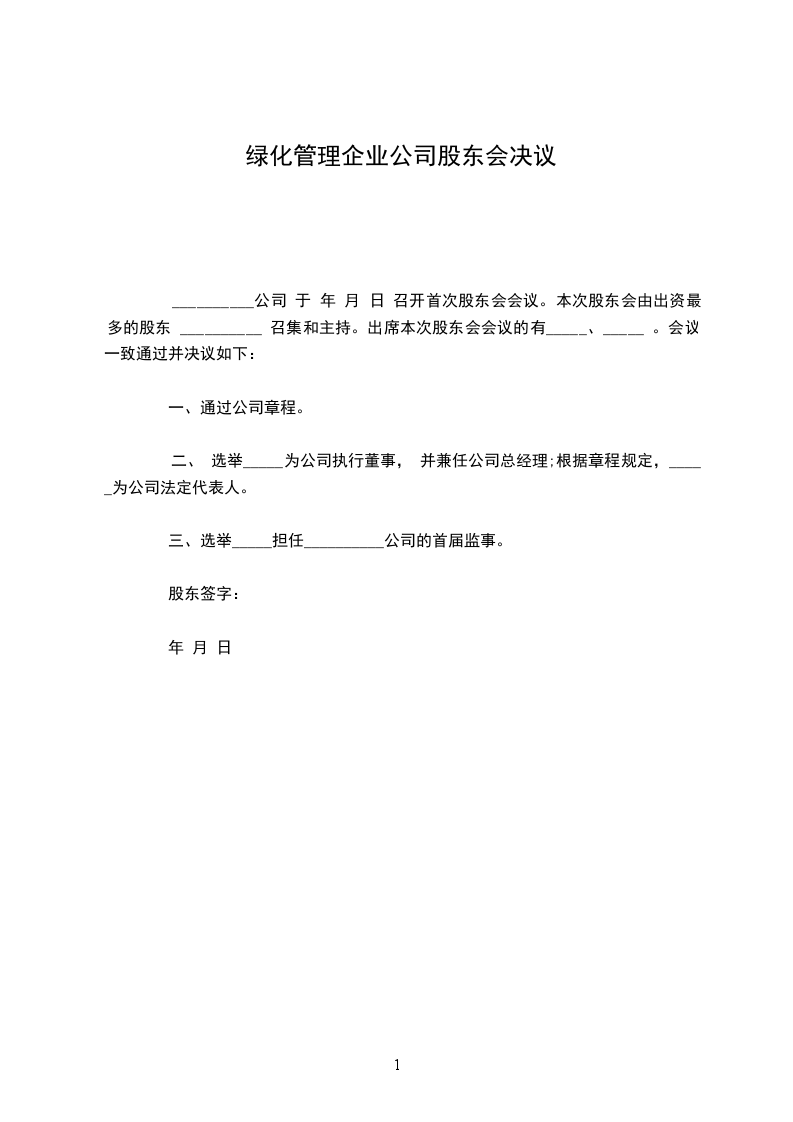 绿化管理企业公司股东会决议

__________公司 于 年 月 日 召开首次股东会会议。本次股东会由出资最多的股东 __________ 召集和主持。出席本次股东会会议的有_____、_____ 。会议一致通过并决议如下：

一、通过公司章程。

二、 选举_____为公司执行董事， 并兼任公司总经理;根据章程规定，_____为公司法定代表人。

三、选举_____担任__________公司的首届监事。

股东签字：

年 月 日

1